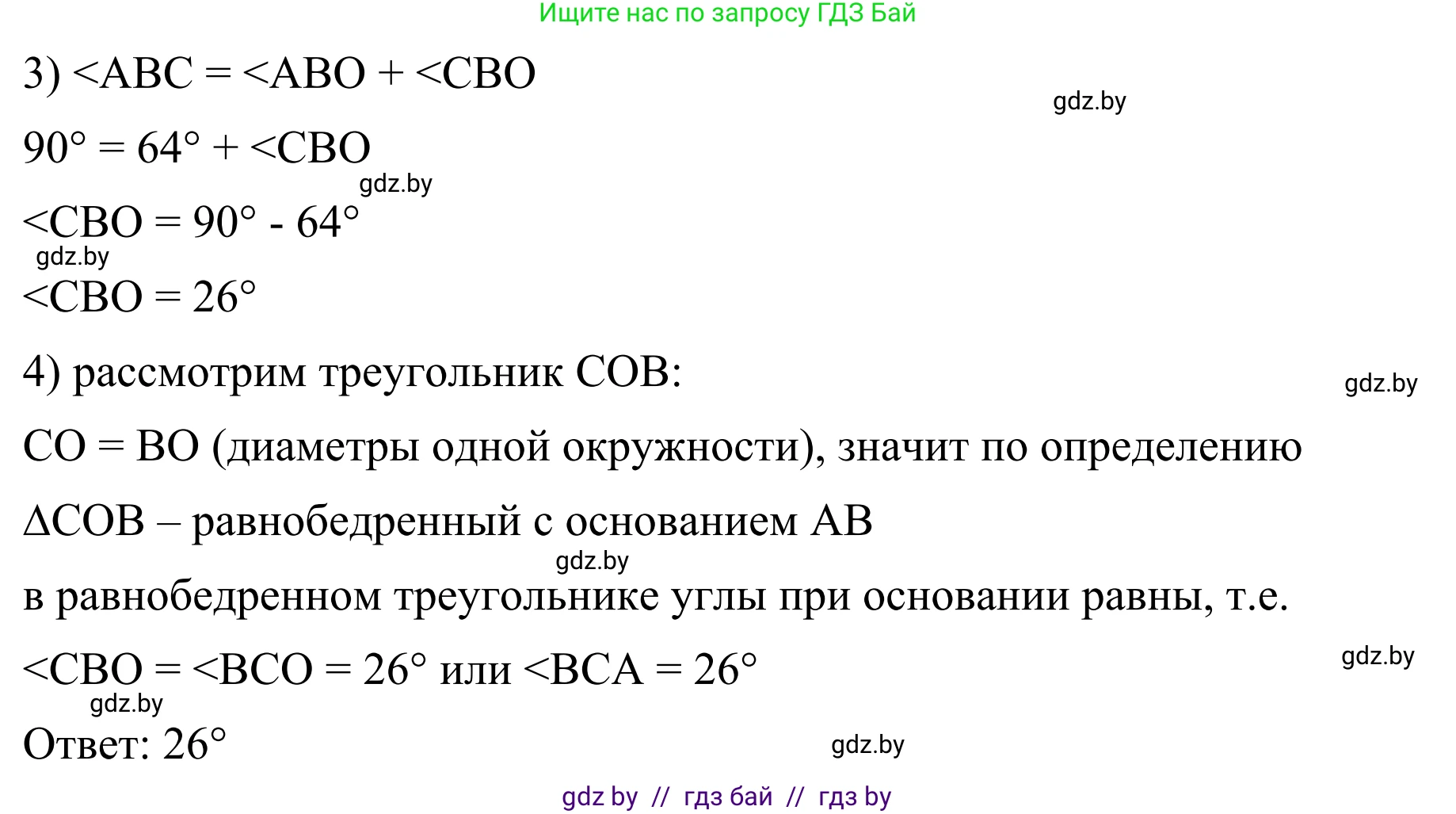 Ищите нас по запросу ГДЗ Бай

3) <ABC = <ABO + <CBO

gdz.by

90° = 64° + <CBO

gdz.by

<CBO = 90° - 64°

gdz.by

<CBO = 26°

4) рассмотрим треугольник COB:

gdz.by

CO = BO (диаметры одной окружности), значит по определению

ΔCOB – равнобедренный с основанием AB

gdz.by

в равнобедренном треугольнике углы при основании равны, т.е.

<CBO = <BCO = 26° или <BCA = 26°

gdz.by

gdz.by

Ответ: 26°

gdz.by

gdz by // гдз бай // гдз by